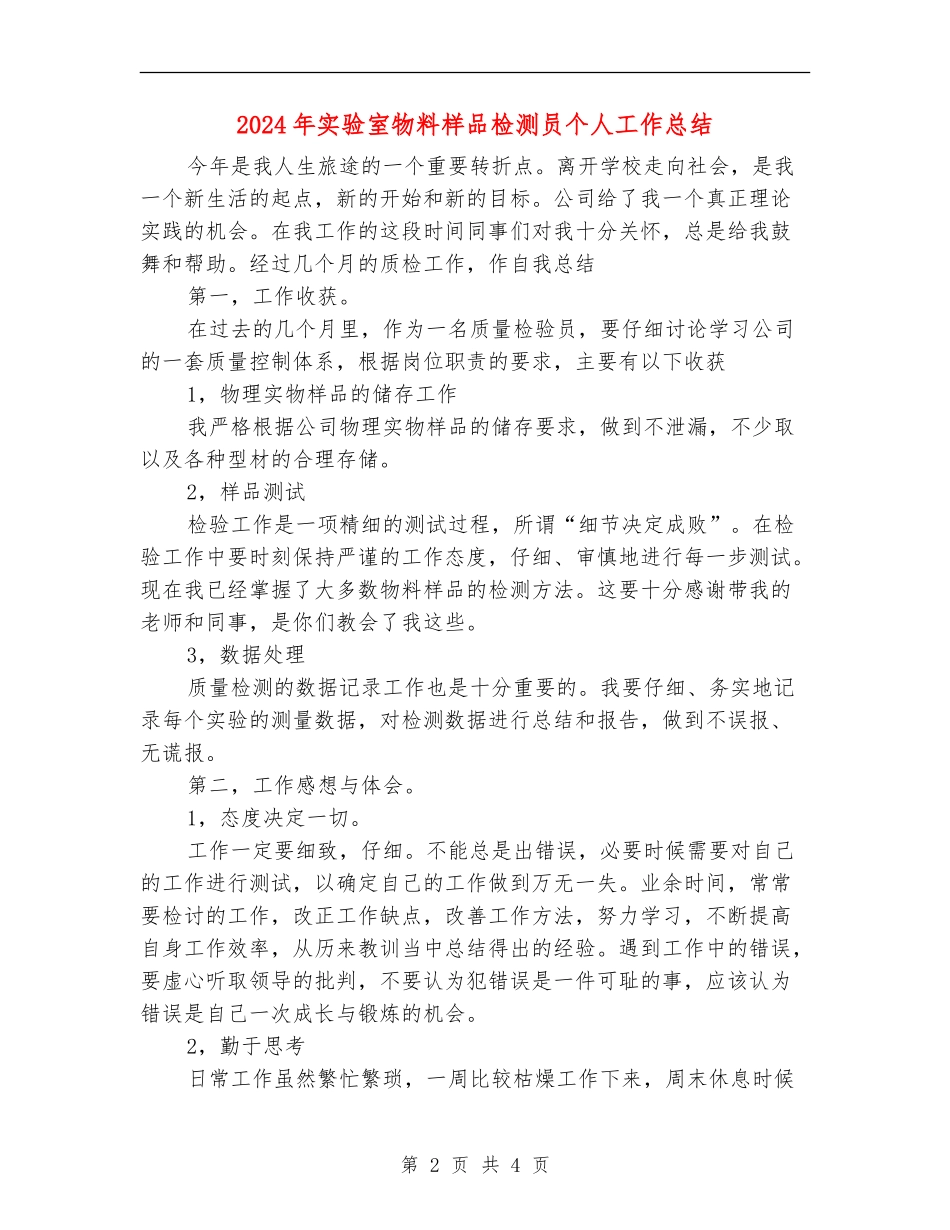 2024年实验室物料样品检测员个人工作总结

今年是我人生旅途的一个重要转折点。离开学校走向社会，是我一个新生活的起点，新的开始和新的目标。公司给了我一个真正理论实践的机会。在我工作的这段时间同事们对我十分关怀，总是给我鼓舞和帮助。经过几个月的质检工作，作自我总结

第一，工作收获。

在过去的几个月里，作为一名质量检验员，要仔细讨论学习公司的一套质量控制体系，根据岗位职责的要求，主要有以下收获

1，物理实物样品的储存工作

我严格根据公司物理实物样品的储存要求，做到不泄漏，不少取以及各种型材的合理存储。

2，样品测试

检验工作是一项精细的测试过程，所谓“细节决定成败”。在检验工作中要时刻保持严谨的工作态度，仔细、审慎地进行每一步测试。现在我已经掌握了大多数物料样品的检测方法。这要十分感谢带我的老师和同事，是你们教会了我这些。

3，数据处理

质量检测的数据记录工作也是十分重要的。我要仔细、务实地记录每个实验的测量数据，对检测数据进行总结和报告，做到不误报、无谎报。

第二，工作感想与体会。

1，态度决定一切。

工作一定要细致，仔细。不能总是出错误，必要时候需要对自己的工作进行测试，以确定自己的工作做到万无一失。业余时间，常常要检讨的工作，改正工作缺点，改善工作方法，努力学习，不断提高自身工作效率，从历来教训当中总结得出的经验。遇到工作中的错误，要虚心听取领导的批判，不要认为犯错误是一件可耻的事，应该认为错误是自己一次成长与锻炼的机会。

2，勤于思考

日常工作虽然繁忙繁琐，一周比较枯燥工作下来，周末休息时候

第 2 页 共 4 页